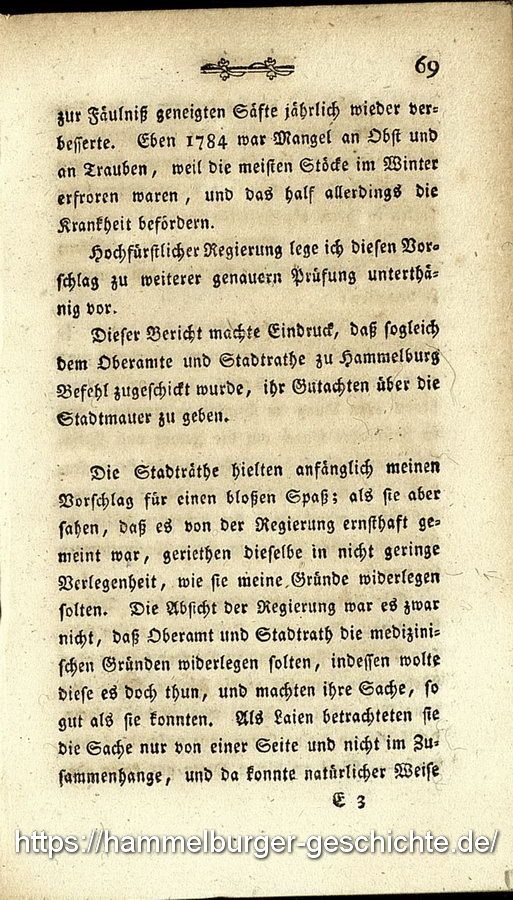 69

zur Fäulniß geneigten Säfte jährlich wieder verbesserte. Eben 1784 war Mangel an Obst und an Trauben, weil die meisten Stöcke im Winter erfroren waren, und das half allerdings die Krankheit befördern.

Hochfürstlicher Regierung lege ich diesen Vorschlag zu weiterer genauern Prüfung unterthänig vor.

Dieser Bericht machte Eindruck, daß sogleich dem Oberamte und Stadtrathe zu Hammelburg Befehl zugeschickt wurde, ihr Gutachten über die Stadtmauer zu geben.

Die Stadträthe hielten anfänglich meinen Vorschlag für einen bloßen Spaß; als sie aber sahen, daß es von der Regierung ernsthaft gemeint war, geriethen dieselbe in nicht geringe Verlegenheit, wie sie meine Gründe widerlegen solten. Die Absicht der Regierung war es zwar nicht, daß Oberamt und Stadtrath die medizinischen Gründen widerlegen solten, indessen wolte diese es doch thun, und machten ihre Sache, so gut als sie konnten. Als Laien betrachteten sie die Sache nur von einer Seite und nicht im Zusammenhange, und da konnte natürlicher Weise

E 3

https://hammelburger-geschichte.de/